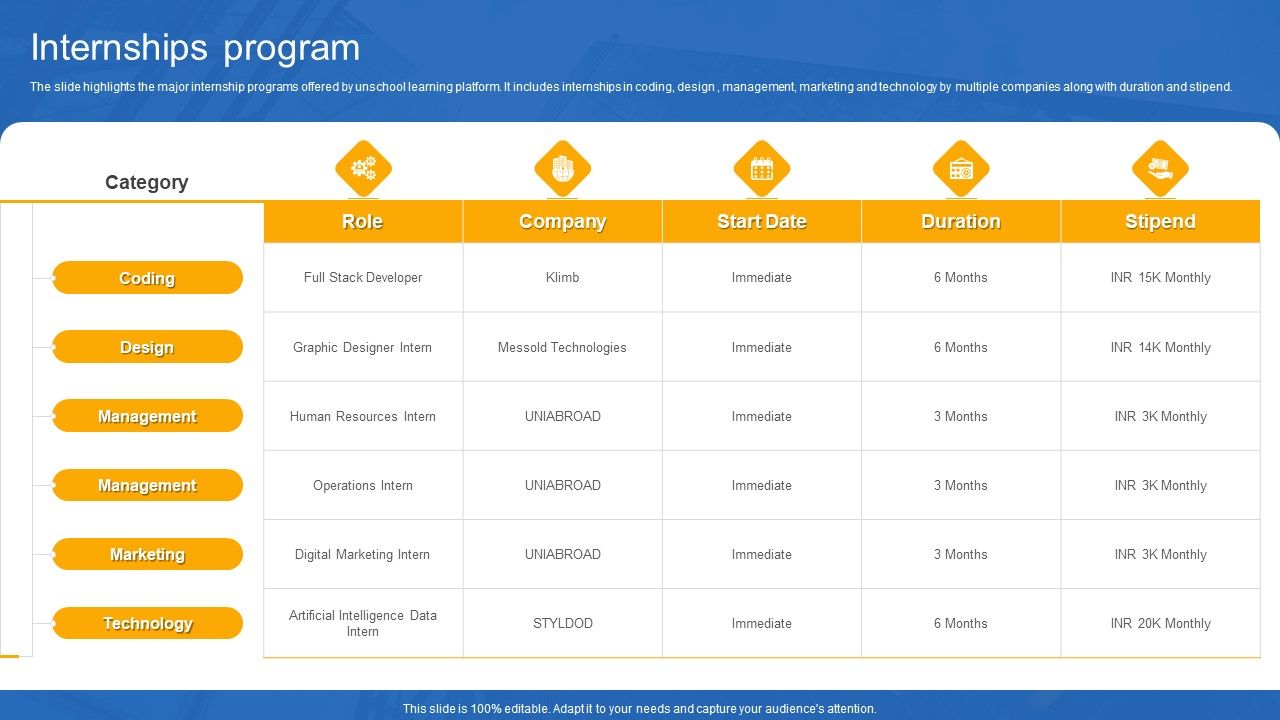 Internships program

The slide highlights the major internship programs offered by unschool learning platform. It includes internships in coding, design , management, marketing and technology by multiple companies along with duration and stipend.

| Category | Role | Company | Start Date | Duration | Stipend |
|---|---|---|---|---|---|
| Coding | Full Stack Developer | Klimb | Immediate | 6 Months | INR 15K Monthly |
| Design | Graphic Designer Intern | Messold Technologies | Immediate | 6 Months | INR 14K Monthly |
| Management | Human Resources Intern | UNIABROAD | Immediate | 3 Months | INR 3K Monthly |
| Management | Operations Intern | UNIABROAD | Immediate | 3 Months | INR 3K Monthly |
| Marketing | Digital Marketing Intern | UNIABROAD | Immediate | 3 Months | INR 3K Monthly |
| Technology | Artificial Intelligence Data Intern | STYLDOD | Immediate | 6 Months | INR 20K Monthly |

This slide is 100% editable. Adapt it to your needs and capture your audience's attention.